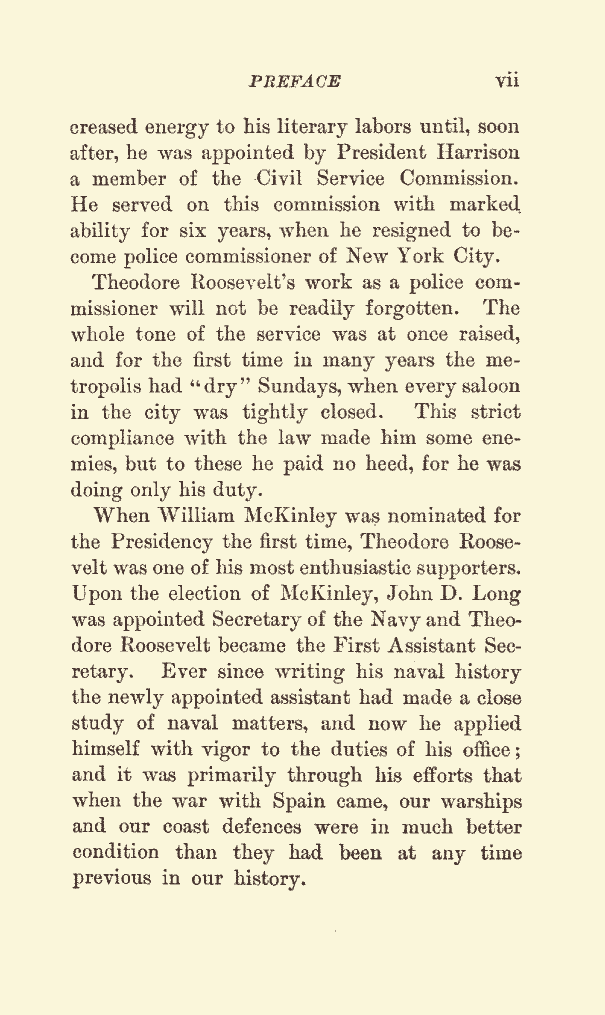 PREFACE vii

creased energy to his literary labors until, soon after, he was appointed by President Harrison a member of the Civil Service Commission. He served on this commission with marked ability for six years, when he resigned to become police commissioner of New York City.

Theodore Roosevelt's work as a police commissioner will not be readily forgotten. The whole tone of the service was at once raised, and for the first time in many years the metropolis had "dry" Sundays, when every saloon in the city was tightly closed. This strict compliance with the law made him some enemies, but to these he paid no heed, for he was doing only his duty.

When William McKinley was nominated for the Presidency the first time, Theodore Roosevelt was one of his most enthusiastic supporters. Upon the election of McKinley, John D. Long was appointed Secretary of the Navy and Theodore Roosevelt became the First Assistant Secretary. Ever since writing his naval history the newly appointed assistant had made a close study of naval matters, and now he applied himself with vigor to the duties of his office; and it was primarily through his efforts that when the war with Spain came, our warships and our coast defences were in much better condition than they had been at any time previous in our history.